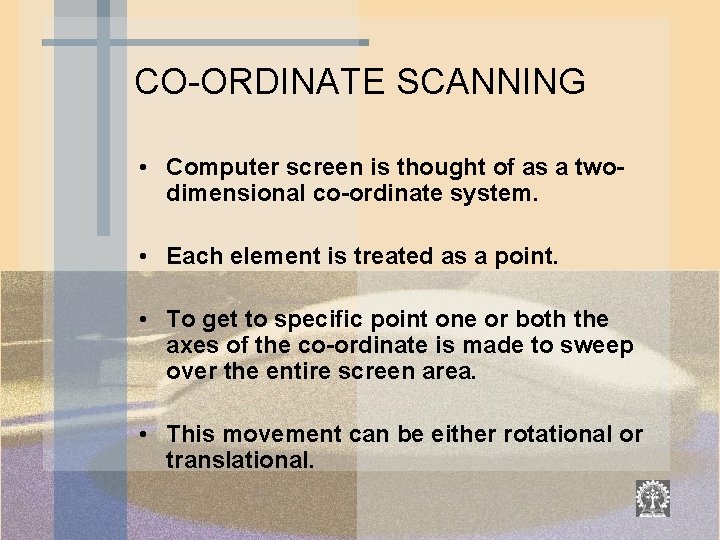 CO-ORDINATE SCANNING

• Computer screen is thought of as a two-dimensional co-ordinate system.

• Each element is treated as a point.

• To get to specific point one or both the axes of the co-ordinate is made to sweep over the entire screen area.

• This movement can be either rotational or translational.